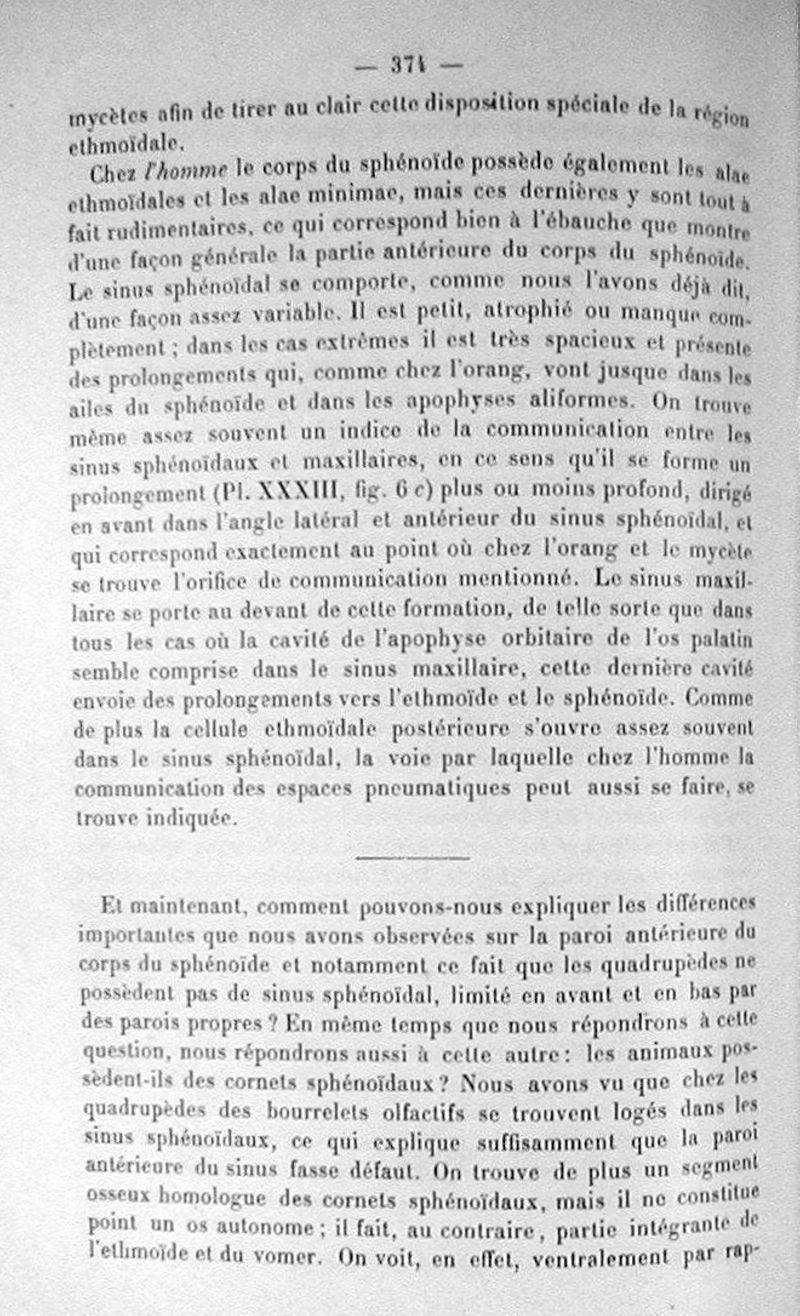 — 374 —

mycètes afin de tirer au clair cette disposition spéciale de la région ethmoïdale.

Chez l'homme le corps du sphénoïde possède également les alae ethmoïdales et les alae minimae, mais ces dernières y sont tout à fait rudimentaires, ce qui correspond bien à l'ébauche que montre d'une façon générale la partie antérieure du corps du sphénoïde. Le sinus sphénoïdal se comporte, comme nous l'avons déjà dit, d'une façon assez variable. Il est petit, atrophié ou manque complètement ; dans les cas extrêmes il est très spacieux et présente des prolongements qui, comme chez l'orang, vont jusque dans les ailes du sphénoïde et dans les apophyses aliformes. On trouve même assez souvent un indice de la communication entre les sinus sphénoïdaux et maxillaires, en ce sens qu'il se forme un prolongement (Pl. XXXIII, fig. 6 c) plus ou moins profond, dirigé en avant dans l'angle latéral et antérieur du sinus sphénoïdal, et qui correspond exactement au point où chez l'orang et le mycète se trouve l'orifice de communication mentionné. Le sinus maxillaire se porte au devant de cette formation, de telle sorte que dans tous les cas où la cavité de l'apophyse orbitaire de l'os palatin semble comprise dans le sinus maxillaire, cette dernière cavité envoie des prolongements vers l'ethmoïde et le sphénoïde. Comme de plus la cellule ethmoïdale postérieure s'ouvre assez souvent dans le sinus sphénoïdal, la voie par laquelle chez l'homme la communication des espaces pneumatiques peut aussi se faire, se trouve indiquée.

Et maintenant, comment pouvons-nous expliquer les différences importantes que nous avons observées sur la paroi antérieure du corps du sphénoïde et notamment ce fait que les quadrupèdes ne possèdent pas de sinus sphénoïdal, limité en avant et en bas par des parois propres ? En même temps que nous répondrons à cette question, nous répondrons aussi à cette autre : les animaux possèdent-ils des cornets sphénoïdaux ? Nous avons vu que chez les quadrupèdes des bourrelets olfactifs se trouvent logés dans les sinus sphénoïdaux, ce qui explique suffisamment que la paroi antérieure du sinus fasse défaut. On trouve de plus un segment osseux homologue des cornets sphénoïdaux, mais il ne constitue point un os autonome ; il fait, au contraire, partie intégrante de l'ethmoïde et du vomer. On voit, en effet, ventralement par rap-